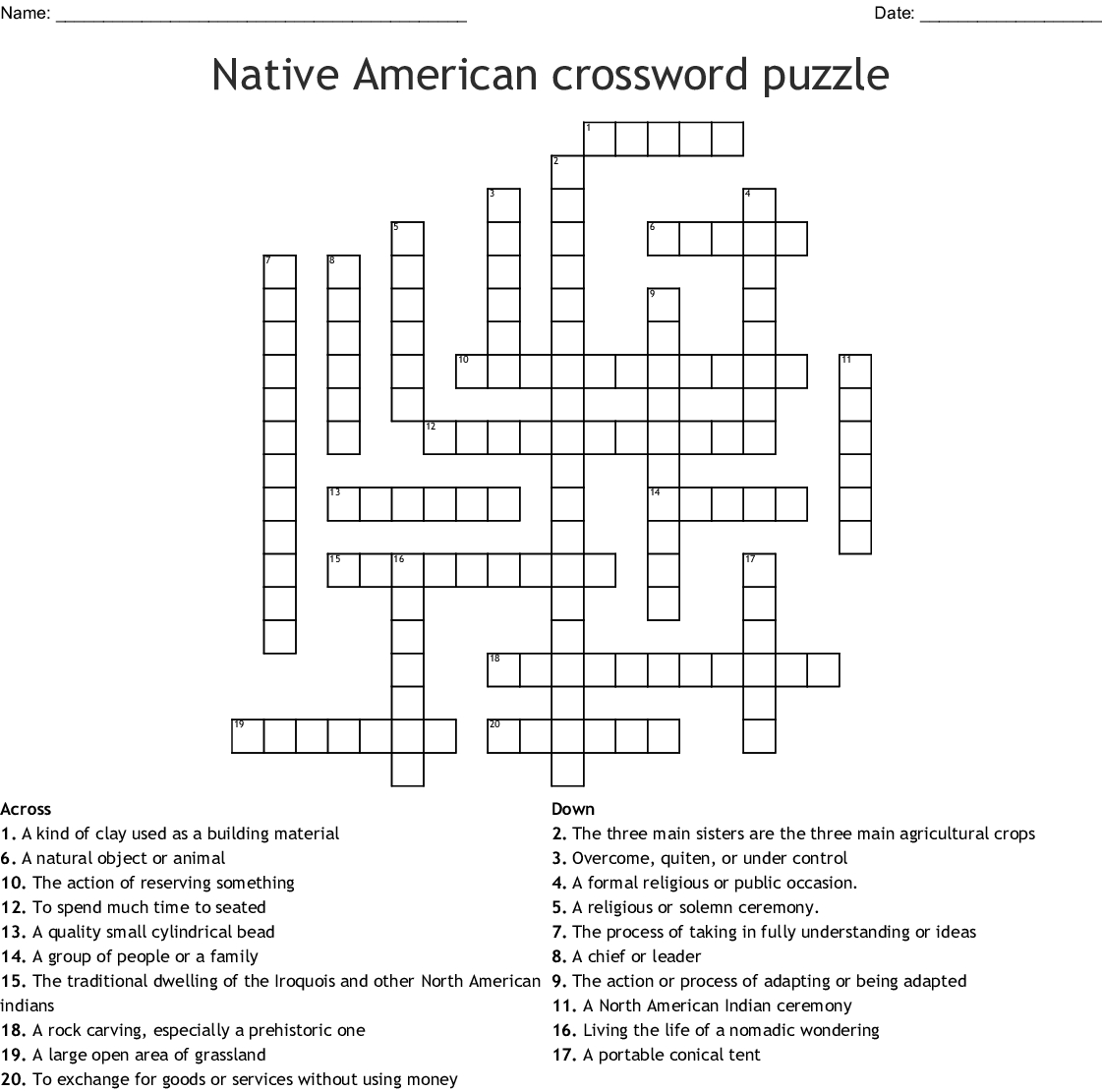 Name: ____ Date: ____

Native American crossword puzzle

1
2
3
4
5
6
7
8
9
10
11
12
13
14
15
16
17
18
19
20

Across
1. A kind of clay used as a building material
6. A natural object or animal
10. The action of reserving something
12. To spend much time to seated
13. A quality small cylindrical bead
14. A group of people or a family
15. The traditional dwelling of the Iroquois and other North American indians
18. A rock carving, especially a prehistoric one
19. A large open area of grassland
20. To exchange for goods or services without using money

Down
2. The three main sisters are the three main agricultural crops
3. Overcome, quiten, or under control
4. A formal religious or public occasion.
5. A religious or solemn ceremony.
7. The process of taking in fully understanding or ideas
8. A chief or leader
9. The action or process of adapting or being adapted
11. A North American Indian ceremony
16. Living the life of a nomadic wondering
17. A portable conical tent